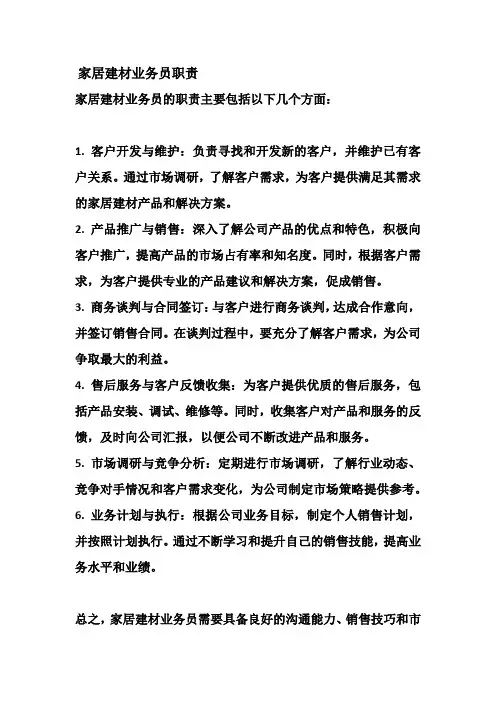 家居建材业务员职责

家居建材业务员的职责主要包括以下几个方面：

1. 客户开发与维护：负责寻找和开发新的客户，并维护已有客户关系。通过市场调研，了解客户需求，为客户提供满足其需求的家居建材产品和解决方案。

2. 产品推广与销售：深入了解公司产品的优点和特色，积极向客户推广，提高产品的市场占有率和知名度。同时，根据客户需求，为客户提供专业的产品建议和解决方案，促成销售。

3. 商务谈判与合同签订：与客户进行商务谈判，达成合作意向，并签订销售合同。在谈判过程中，要充分了解客户需求，为公司争取最大的利益。

4. 售后服务与客户反馈收集：为客户提供优质的售后服务，包括产品安装、调试、维修等。同时，收集客户对产品和服务的反馈，及时向公司汇报，以便公司不断改进产品和服务。

5. 市场调研与竞争分析：定期进行市场调研，了解行业动态、竞争对手情况和客户需求变化，为公司制定市场策略提供参考。

6. 业务计划与执行：根据公司业务目标，制定个人销售计划，并按照计划执行。通过不断学习和提升自己的销售技能，提高业务水平和业绩。

总之，家居建材业务员需要具备良好的沟通能力、销售技巧和市